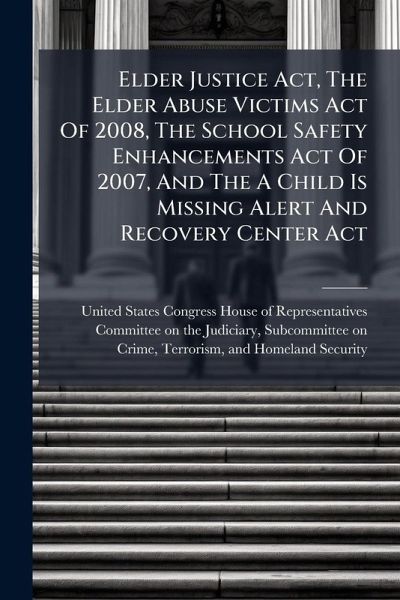 Elder Justice Act, The Elder Abuse Victims Act Of 2008, The School Safety Enhancements Act Of 2007, And The A Child Is Missing Alert And Recovery Center Act

United States Congress House of Representatives Committee on the Judiciary, Subcommittee on Crime, Terrorism, and Homeland Security